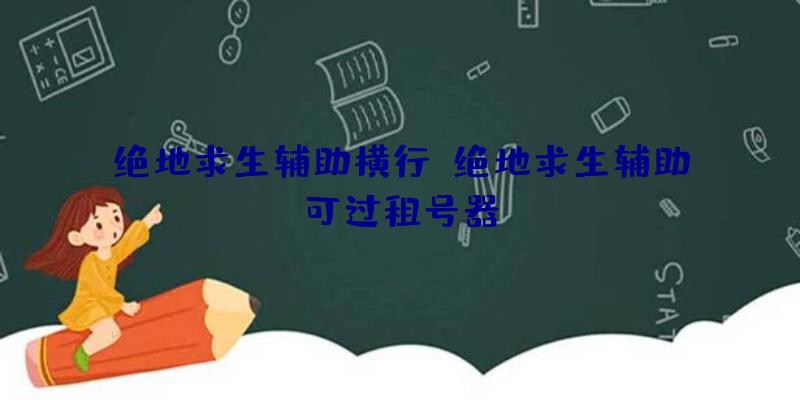 绝地求生辅助横行 绝地求生辅助可过租号器

STAT